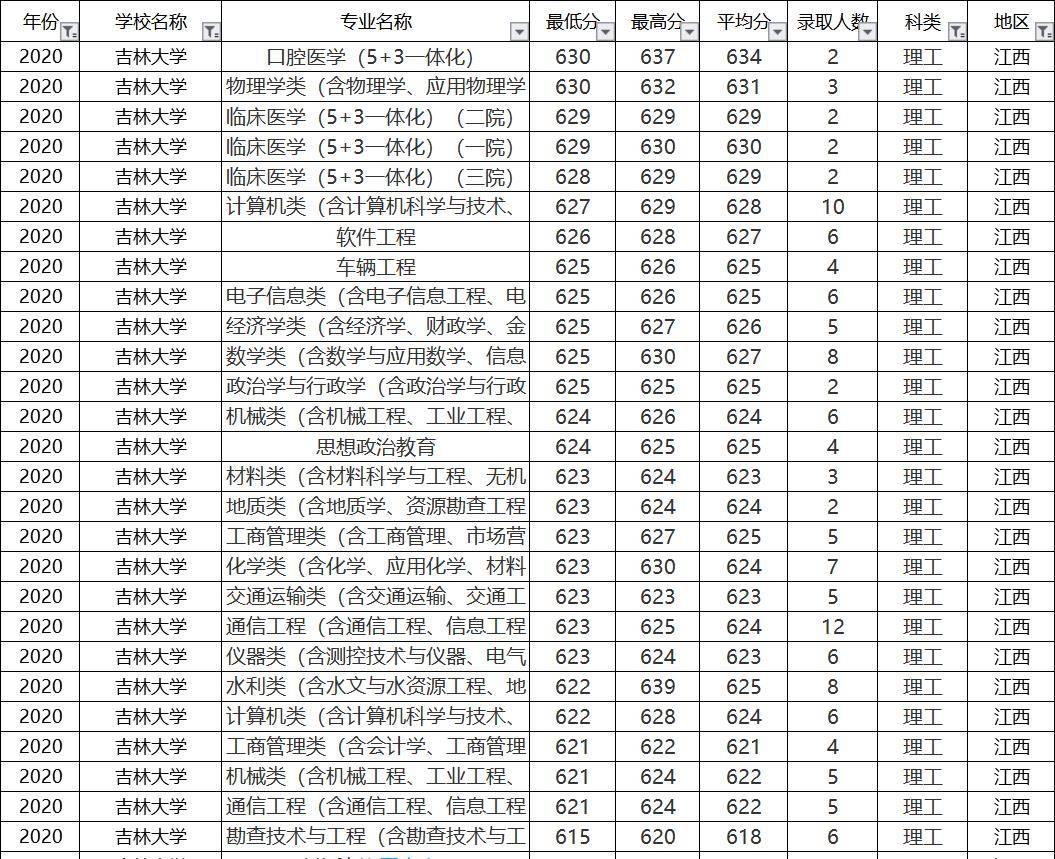 | 年份 | 学校名称 | 专业名称 | 最低分 | 最高分 | 平均分 | 录取人数 | 科类 | 地区 |
|---|---|---|---|---|---|---|---|---|
| 2020 | 吉林大学 | 口腔医学（5+3一体化） | 630 | 637 | 634 | 2 | 理工 | 江西 |
| 2020 | 吉林大学 | 物理学类（含物理学、应用物理学 | 630 | 632 | 631 | 3 | 理工 | 江西 |
| 2020 | 吉林大学 | 临床医学（5+3一体化）（二院） | 629 | 629 | 629 | 2 | 理工 | 江西 |
| 2020 | 吉林大学 | 临床医学（5+3一体化）（一院） | 629 | 630 | 630 | 2 | 理工 | 江西 |
| 2020 | 吉林大学 | 临床医学（5+3一体化）（三院） | 628 | 629 | 629 | 2 | 理工 | 江西 |
| 2020 | 吉林大学 | 计算机类（含计算机科学与技术、 | 627 | 629 | 628 | 10 | 理工 | 江西 |
| 2020 | 吉林大学 | 软件工程 | 626 | 628 | 627 | 6 | 理工 | 江西 |
| 2020 | 吉林大学 | 车辆工程 | 625 | 626 | 625 | 4 | 理工 | 江西 |
| 2020 | 吉林大学 | 电子信息类（含电子信息工程、电 | 625 | 626 | 625 | 6 | 理工 | 江西 |
| 2020 | 吉林大学 | 经济学类（含经济学、财政学、金 | 625 | 627 | 626 | 5 | 理工 | 江西 |
| 2020 | 吉林大学 | 数学类（含数学与应用数学、信息 | 625 | 630 | 627 | 8 | 理工 | 江西 |
| 2020 | 吉林大学 | 政治学与行政学（含政治学与行政 | 625 | 625 | 625 | 2 | 理工 | 江西 |
| 2020 | 吉林大学 | 机械类（含机械工程、工业工程、 | 624 | 626 | 624 | 6 | 理工 | 江西 |
| 2020 | 吉林大学 | 思想政治教育 | 624 | 625 | 625 | 4 | 理工 | 江西 |
| 2020 | 吉林大学 | 材料类（含材料科学与工程、无机 | 623 | 624 | 623 | 3 | 理工 | 江西 |
| 2020 | 吉林大学 | 地质类（含地质学、资源勘查工程 | 623 | 624 | 624 | 2 | 理工 | 江西 |
| 2020 | 吉林大学 | 工商管理类（含工商管理、市场营 | 623 | 627 | 625 | 5 | 理工 | 江西 |
| 2020 | 吉林大学 | 化学类（含化学、应用化学、材料 | 623 | 630 | 624 | 7 | 理工 | 江西 |
| 2020 | 吉林大学 | 交通运输类（含交通运输、交通工 | 623 | 623 | 623 | 5 | 理工 | 江西 |
| 2020 | 吉林大学 | 通信工程（含通信工程、信息工程 | 623 | 625 | 624 | 12 | 理工 | 江西 |
| 2020 | 吉林大学 | 仪器类（含测控技术与仪器、电气 | 623 | 624 | 623 | 6 | 理工 | 江西 |
| 2020 | 吉林大学 | 水利类（含水文与水资源工程、地 | 622 | 639 | 625 | 8 | 理工 | 江西 |
| 2020 | 吉林大学 | 计算机类（含计算机科学与技术、 | 622 | 628 | 624 | 6 | 理工 | 江西 |
| 2020 | 吉林大学 | 工商管理类（含会计学、工商管理 | 621 | 622 | 621 | 4 | 理工 | 江西 |
| 2020 | 吉林大学 | 机械类（含机械工程、工业工程、 | 621 | 624 | 622 | 5 | 理工 | 江西 |
| 2020 | 吉林大学 | 通信工程（含通信工程、信息工程 | 621 | 624 | 622 | 5 | 理工 | 江西 |
| 2020 | 吉林大学 | 勘查技术与工程（含勘查技术与工 | 615 | 620 | 618 | 6 | 理工 | 江西 |